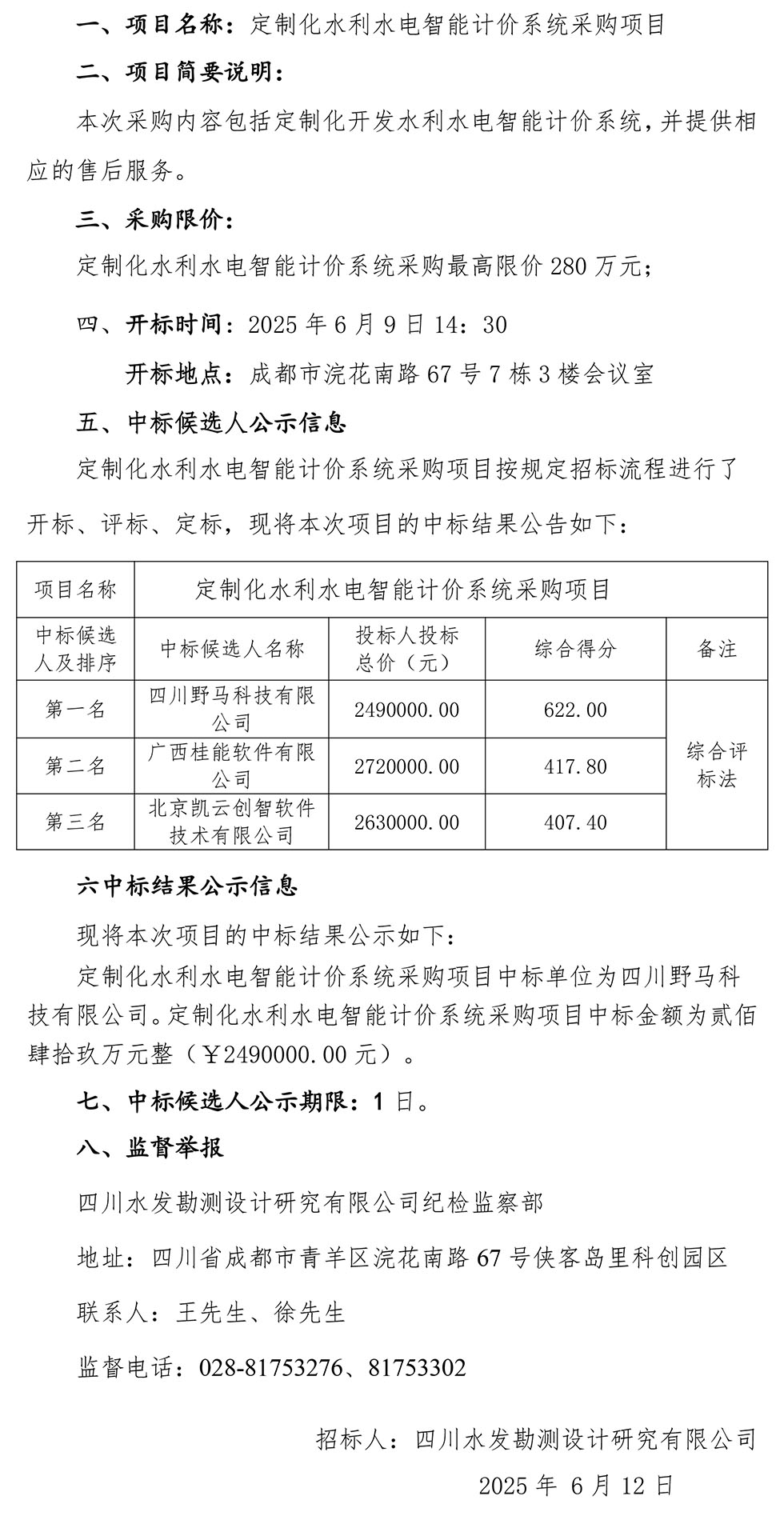 一、项目名称：定制化水利水电智能计价系统采购项目

二、项目简要说明：

本次采购内容包括定制化开发水利水电智能计价系统，并提供相应的售后服务。

三、采购限价：

定制化水利水电智能计价系统采购最高限价 280 万元；

四、开标时间：2025 年 6 月 9 日 14：30

开标地点：成都市浣花南路 67 号 7 栋 3 楼会议室

五、中标候选人公示信息

定制化水利水电智能计价系统采购项目按规定招标流程进行了开标、评标、定标，现将本次项目的中标结果公告如下：

| 项目名称 | 定制化水利水电智能计价系统采购项目 | | | |
|---|---|---|---|---|
| 中标候选人及排序 | 中标候选人名称 | 投标人投标总价（元） | 综合得分 | 备注 |
| 第一名 | 四川野马科技有限公司 | 2490000.00 | 622.00 | 综合评标法 |
| 第二名 | 广西桂能软件有限公司 | 2720000.00 | 417.80 | |
| 第三名 | 北京凯云创智软件技术有限公司 | 2630000.00 | 407.40 | |

六中标结果公示信息

现将本次项目的中标结果公示如下：

定制化水利水电智能计价系统采购项目中标单位为四川野马科技有限公司。定制化水利水电智能计价系统采购项目中标金额为贰佰肆拾玖万元整（￥2490000.00 元）。

七、中标候选人公示期限：1 日。

八、监督举报

四川水发勘测设计研究有限公司纪检监察部

地址：四川省成都市青羊区浣花南路 67 号侠客岛里科创园区

联系人：王先生、徐先生

监督电话：028-81753276、81753302

招标人：四川水发勘测设计研究有限公司

2025 年 6 月 12 日